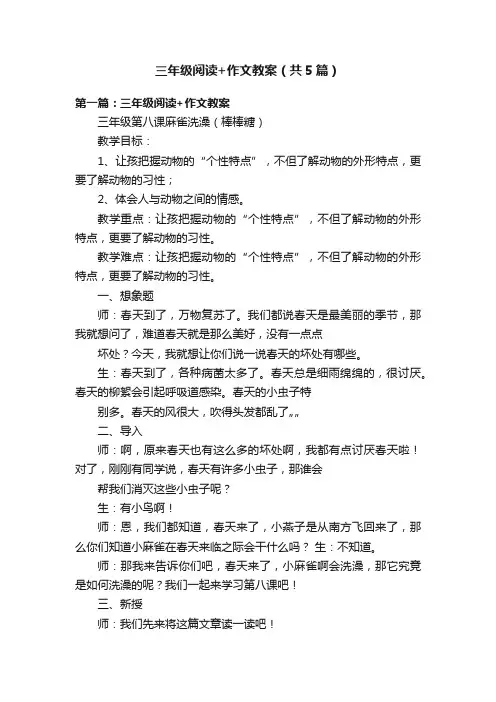 三年级阅读+作文教案（共5篇）

第一篇：三年级阅读+作文教案

三年级第八课麻雀洗澡（棒棒糖）

教学目标：

1、让孩把握动物的“个性特点”，不但了解动物的外形特点，更要了解动物的习性；

2、体会人与动物之间的情感。

教学重点：让孩把握动物的“个性特点”，不但了解动物的外形特点，更要了解动物的习性。

教学难点：让孩把握动物的“个性特点”，不但了解动物的外形特点，更要了解动物的习性。

一、想象题

师：春天到了，万物复苏了。我们都说春天是最美丽的季节，那我就想问了，难道春天就是那么美好，没有一点点

坏处？今天，我就想让你们说一说春天的坏处有哪些。

生：春天到了，各种病菌太多了。春天总是细雨绵绵的，很讨厌。春天的柳絮会引起呼吸道感染。春天的小虫子特

别多。春天的风很大，吹得头发都乱了„„

二、导入

师：啊，原来春天也有这么多的坏处啊，我都有点讨厌春天啦！对了，刚刚有同学说，春天有许多小虫子，那谁会

帮我们消灭这些小虫子呢？

生：有小鸟啊！

师：恩，我们都知道，春天来了，小燕子是从南方飞回来了，那么你们知道小麻雀在春天来临之际会干什么吗？ 生：不知道。

师：那我来告诉你们吧，春天来了，小麻雀啊会洗澡，那它究竟是如何洗澡的呢？我们一起来学习第八课吧！

三、新授

师：我们先来将这篇文章读一读吧！